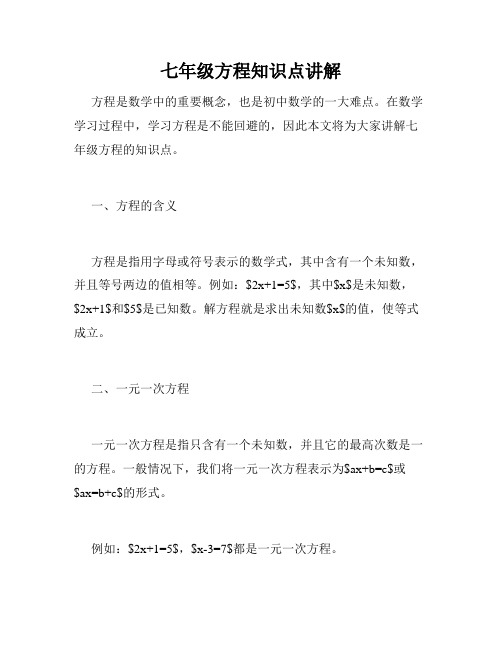 七年级方程知识点讲解

方程是数学中的重要概念，也是初中数学的一大难点。在数学学习过程中，学习方程是不能回避的，因此本文将为大家讲解七年级方程的知识点。

一、方程的含义

方程是指用字母或符号表示的数学式，其中含有一个未知数，并且等号两边的值相等。例如：$2x+1=5$，其中$x$是未知数，$2x+1$和$5$是已知数。解方程就是求出未知数$x$的值，使等式成立。

二、一元一次方程

一元一次方程是指只含有一个未知数，并且它的最高次数是一的方程。一般情况下，我们将一元一次方程表示为$ax+b=c$或$ax=b+c$的形式。

例如：$2x+1=5$，$x-3=7$都是一元一次方程。